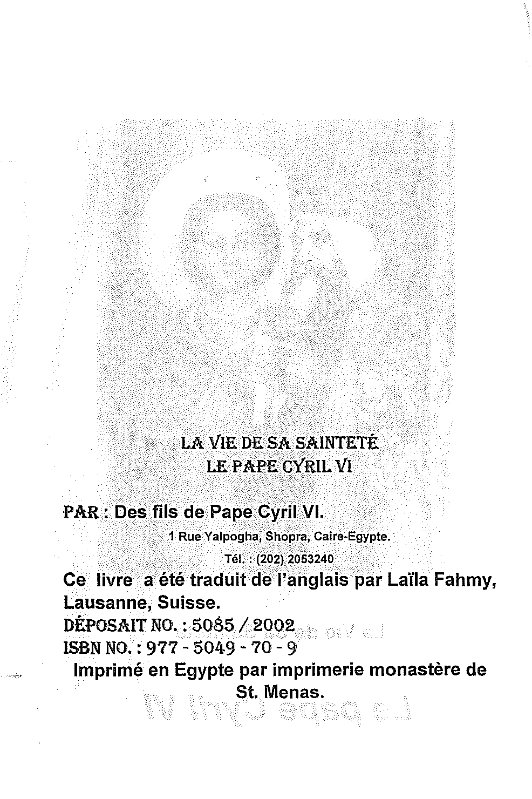 LA VIE DE SA SAINTETÉ
LE PAPE CYRIL VI

PAR : Des fils de Pape Cyril VI.
1 Rue Yalpogha, Shopra, Caire-Egypte.
Tél. : (202) 2053240

Ce livre a été traduit de l'anglais par Laïla Fahmy, Lausanne, Suisse.

DÉPOSAIT NO. : 5085 / 2002
ISBN NO. : 977 - 5049 - 70 - 9

Imprimé en Egypte par imprimerie monastère de St. Menas.